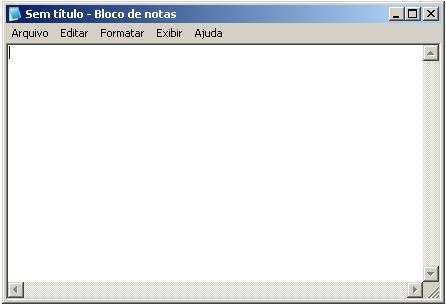 Sem título - Bloco de notas

Arquivo Editar Formatar Exibir Ajuda